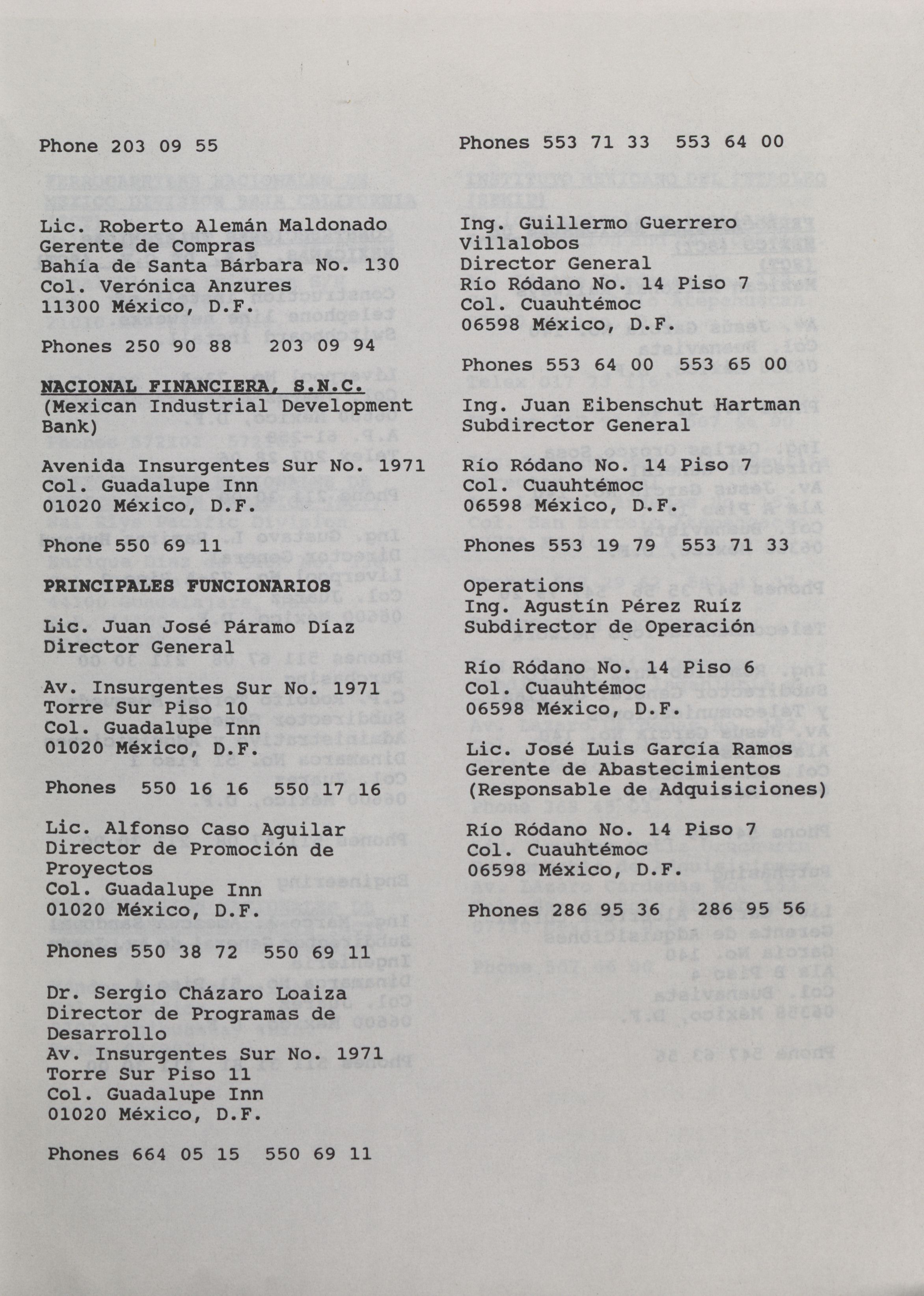 Phone 203 09 55

Lic. Roberto Alemán Maldonado
Gerente de Compras
Bahía de Santa Bárbara No. 130
Col. Verónica Anzures
11300 México, D.F.

Phones 250 90 88   203 09 94

NACIONAL FINANCIERA, S.N.C.
(Mexican Industrial Development Bank)

Avenida Insurgentes Sur No. 1971
Col. Guadalupe Inn
01020 México, D.F.

Phone 550 69 11

PRINCIPALES FUNCIONARIOS

Lic. Juan José Páramo Díaz
Director General

Av. Insurgentes Sur No. 1971
Torre Sur Piso 10
Col. Guadalupe Inn
01020 México, D.F.

Phones 550 16 16  550 17 16

Lic. Alfonso Caso Aguilar
Director de Promoción de Proyectos
Col. Guadalupe Inn
01020 México, D.F.

Phones 550 38 72  550 69 11

Dr. Sergio Cházaro Loaiza
Director de Programas de Desarrollo
Av. Insurgentes Sur No. 1971
Torre Sur Piso 11
Col. Guadalupe Inn
01020 México, D.F.

Phones 664 05 15  550 69 11

Phones 553 71 33  553 64 00

Ing. Guillermo Guerrero Villalobos
Director General
Río Ródano No. 14 Piso 7
Col. Cuauhtémoc
06598 México, D.F.

Phones 553 64 00  553 65 00

Ing. Juan Eibenschut Hartman
Subdirector General

Río Ródano No. 14 Piso 7
Col. Cuauhtémoc
06598 México, D.F.

Phones 553 19 79  553 71 33

Operations
Ing. Agustín Pérez Ruíz
Subdirector de Operación

Río Ródano No. 14 Piso 6
Col. Cuauhtémoc
06598 México, D.F.

Lic. José Luis García Ramos
Gerente de Abastecimientos
(Responsable de Adquisiciones)

Río Ródano No. 14 Piso 7
Col. Cuauhtémoc
06598 México, D.F.

Phones 286 95 36  286 95 56